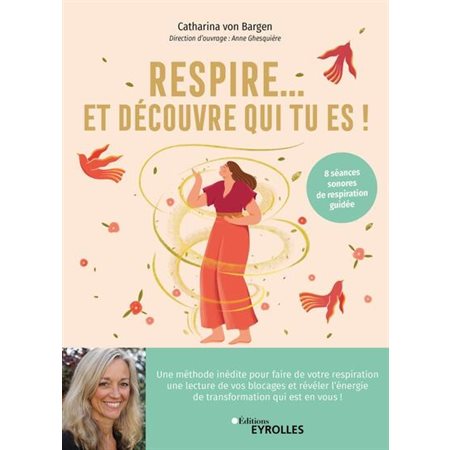 Catharina von Bargen
Direction d'ouvrage : Anne Ghesquière

RESPIRE...
ET DÉCOUVRE QUI TU ES !

8 séances sonores de respiration guidée

Une méthode inédite pour faire de votre respiration une lecture de vos blocages et révéler l'énergie de transformation qui est en vous !

Éditions
EYROLLES